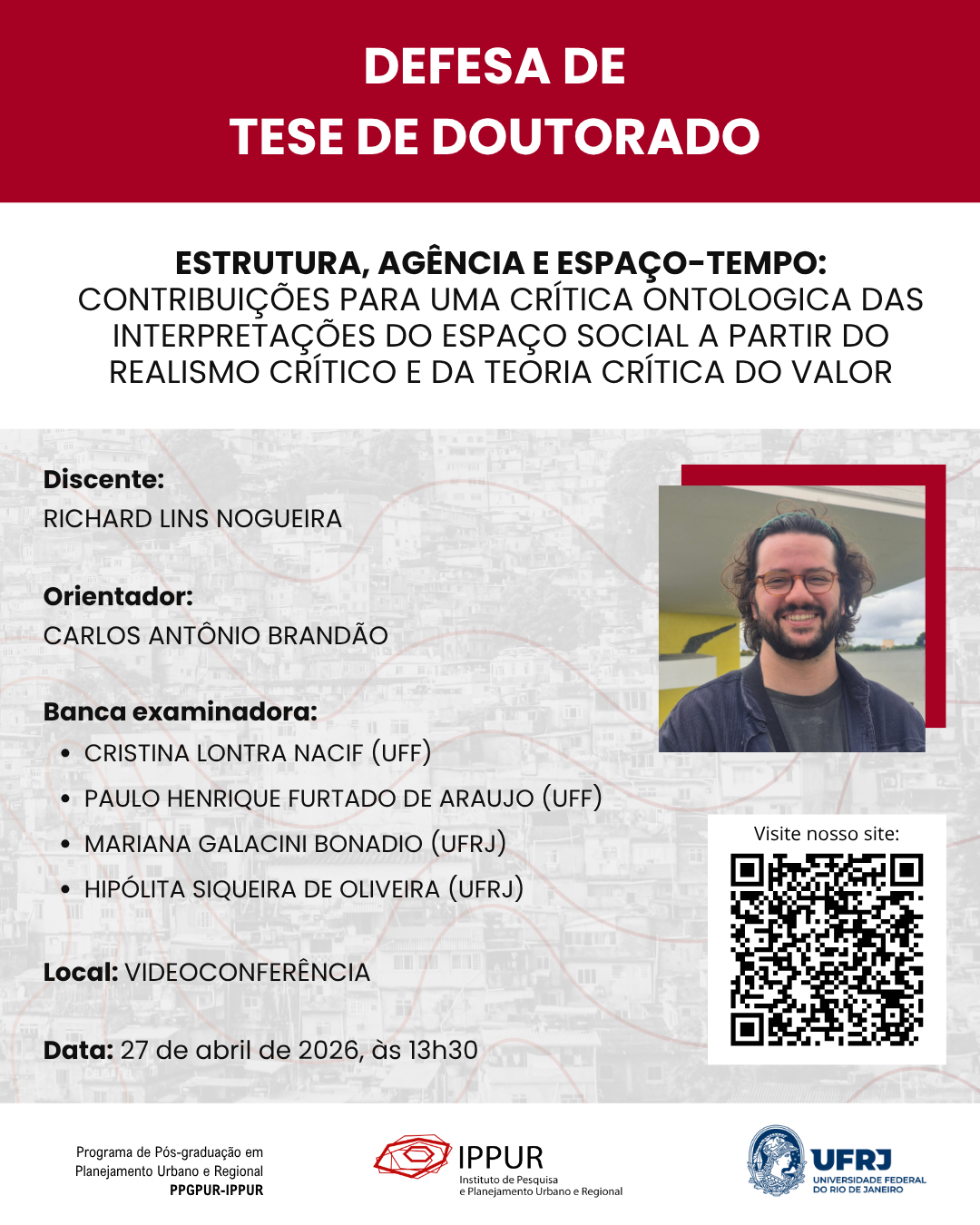 DEFESA DE
TESE DE DOUTORADO

ESTRUTURA, AGÊNCIA E ESPAÇO-TEMPO:
CONTRIBUIÇÕES PARA UMA CRÍTICA ONTOLOGICA DAS INTERPRETAÇÕES DO ESPAÇO SOCIAL A PARTIR DO REALISMO CRÍTICO E DA TEORIA CRÍTICA DO VALOR

Discente:
RICHARD LINS NOGUEIRA

Orientador:
CARLOS ANTÔNIO BRANDÃO

Banca examinadora:
• CRISTINA LONTRA NACIF (UFF)
• PAULO HENRIQUE FURTADO DE ARAUJO (UFF)
• MARIANA GALACINI BONADIO (UFRJ)
• HIPÓLITA SIQUEIRA DE OLIVEIRA (UFRJ)

Local: VIDEOCONFERÊNCIA

Data: 27 de abril de 2026, às 13h30

Visite nosso site:

Programa de Pós-graduação em Planejamento Urbano e Regional
PPGPUR-IPPUR

IPPUR
Instituto de Pesquisa e Planejamento Urbano e Regional

UFRJ
UNIVERSIDADE FEDERAL DO RIO DE JANEIRO